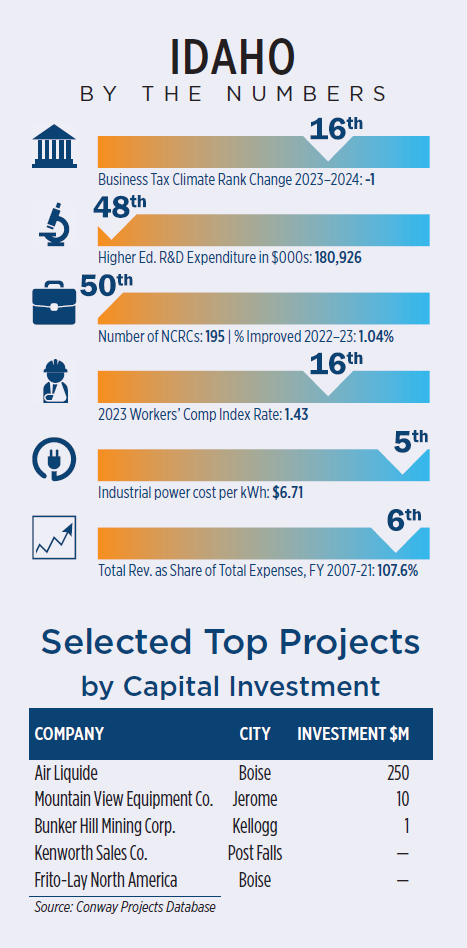 IDAHO
BY THE NUMBERS

16th
Business Tax Climate Rank Change 2023–2024: -1

48th
Higher Ed. R&D Expenditure in $000s: 180,926

50th
Number of NCRCs: 195 | % Improved 2022–23: 1.04%

16th
2023 Workers' Comp Index Rate: 1.43

5th
Industrial power cost per kWh: $6.71

6th
Total Rev. as Share of Total Expenses, FY 2007-21: 107.6%

Selected Top Projects by Capital Investment

| COMPANY | CITY | INVESTMENT $M |
|---|---|---|
| Air Liquide | Boise | 250 |
| Mountain View Equipment Co. | Jerome | 10 |
| Bunker Hill Mining Corp. | Kellogg | 1 |
| Kenworth Sales Co. | Post Falls | — |
| Frito-Lay North America | Boise | — |

Source: Conway Projects Database